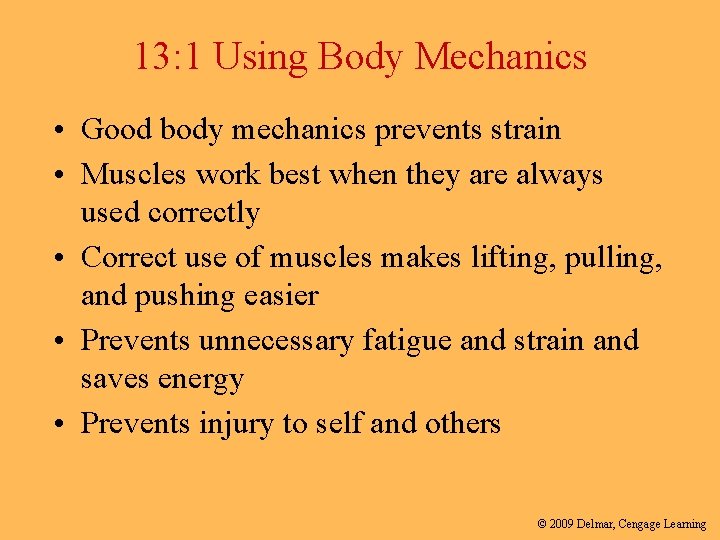 13:1 Using Body Mechanics

• Good body mechanics prevents strain
• Muscles work best when they are always used correctly
• Correct use of muscles makes lifting, pulling, and pushing easier
• Prevents unnecessary fatigue and strain and saves energy
• Prevents injury to self and others

© 2009 Delmar, Cengage Learning